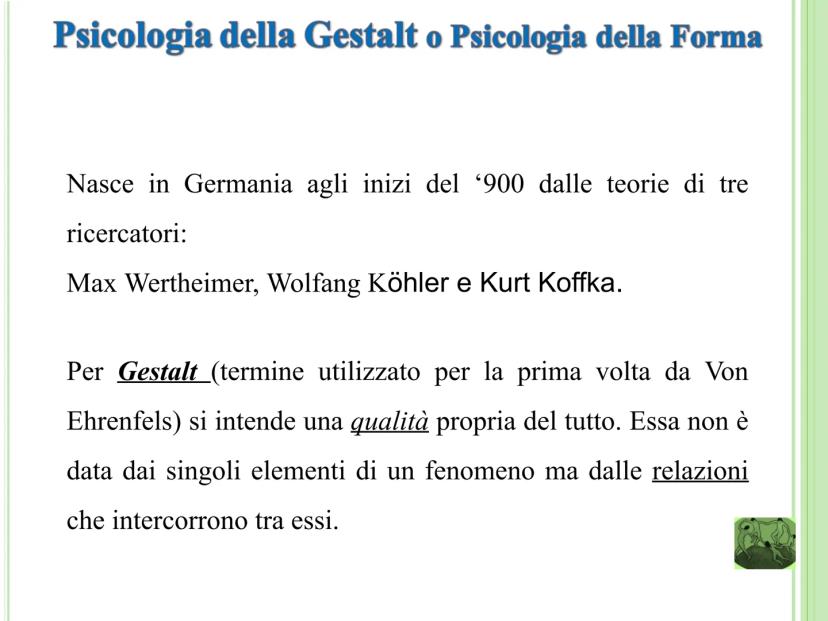 Psicologia della Gestalt o Psicologia della Forma

Nasce in Germania agli inizi del ‘900 dalle teorie di tre ricercatori:
Max Wertheimer, Wolfang Köhler e Kurt Koffka.

Per Gestalt (termine utilizzato per la prima volta da Von Ehrenfels) si intende una qualità propria del tutto. Essa non è data dai singoli elementi di un fenomeno ma dalle relazioni che intercorrono tra essi.